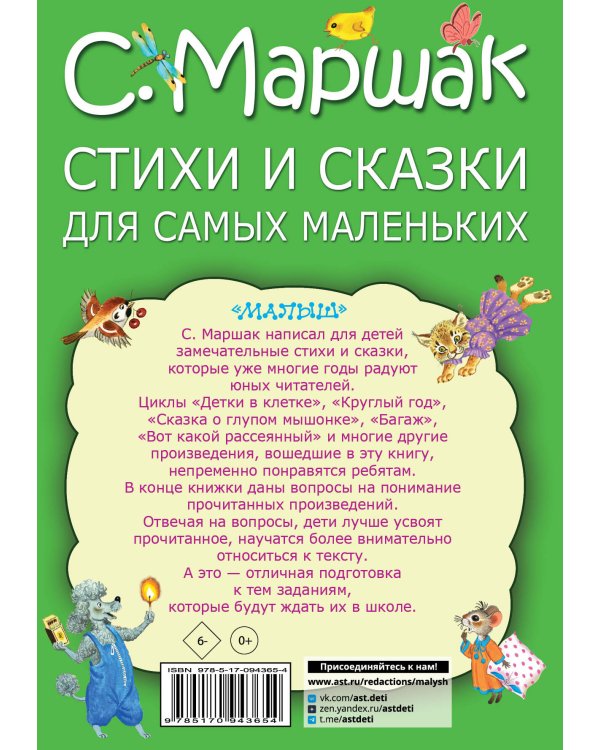 С. Маршак
СТИХИ И СКАЗКИ
ДЛЯ САМЫХ МАЛЕНЬКИХ

«МАЛЫШ»

С. Маршак написал для детей замечательные стихи и сказки, которые уже многие годы радуют юных читателей.
Циклы «Детки в клетке», «Круглый год», «Сказка о глупом мышонке», «Багаж», «Вот какой рассеянный» и многие другие произведения, вошедшие в эту книгу, непременно понравятся ребятам.
В конце книжки даны вопросы на понимание прочитанных произведений.
Отвечая на вопросы, дети лучше усвоят прочитанное, научатся более внимательно относиться к тексту.
А это — отличная подготовка к тем заданиям, которые будут ждать их в школе.

6-
0+

ISBN 978-5-17-094365-4
9 785170 943654

Присоединяйтесь к нам!
www.ast.ru/redactions/malysh
vk.com/ast.deti
zen.yandex.ru/astdeti
t.me/astdeti